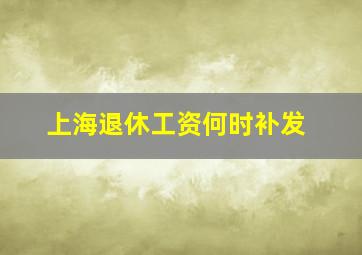 上海退休工资何时补发